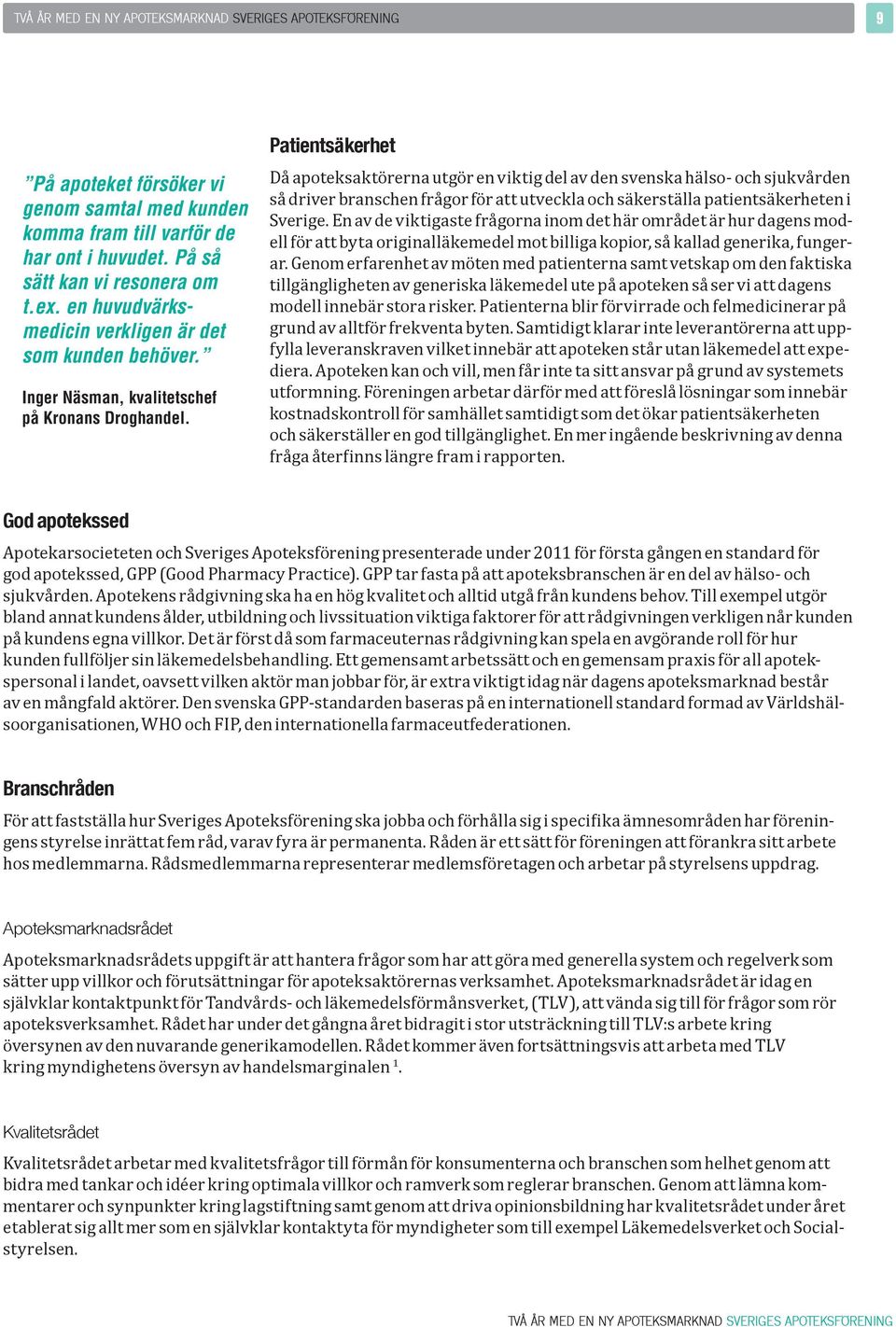 TVÅ ÅR MED EN NY APOTEKSMARKNAD SVERIGES APOTEKSFÖRENING

9

”På apoteket försöker vi genom samtal med kunden komma fram till varför de har ont i huvudet. På så sätt kan vi resonera om t.ex. en huvudvärksmedicin verkligen är det som kunden behöver.”

Inger Näsman, kvalitetschef på Kronans Droghandel.

Patientsäkerhet

Då apoteksaktörerna utgör en viktig del av den svenska hälso- och sjukvården så driver branschen frågor för att utveckla och säkerställa patientsäkerheten i Sverige. En av de viktigaste frågorna inom det här området är hur dagens modell för att byta originalläkemedel mot billiga kopior, så kallad generika, fungerar. Genom erfarenhet av möten med patienterna samt vetskap om den faktiska tillgängligheten av generiska läkemedel ute på apoteken så ser vi att dagens modell innebär stora risker. Patienterna blir förvirrade och felmedicinerar på grund av alltför frekventa byten. Samtidigt klarar inte leverantörerna att uppfylla leveranskraven vilket innebär att apoteken står utan läkemedel att expediera. Apoteken kan och vill, men får inte ta sitt ansvar på grund av systemets utformning. Föreningen arbetar därför med att föreslå lösningar som innebär kostnadskontroll för samhället samtidigt som det ökar patientsäkerheten och säkerställer en god tillgänglighet. En mer ingående beskrivning av denna fråga återfinns längre fram i rapporten.

God apotekssed

Apotekarsocieteten och Sveriges Apoteksförening presenterade under 2011 för första gången en standard för god apotekssed, GPP (Good Pharmacy Practice). GPP tar fasta på att apoteksbranschen är en del av hälso- och sjukvården. Apotekens rådgivning ska ha en hög kvalitet och alltid utgå från kundens behov. Till exempel utgör bland annat kundens ålder, utbildning och livssituation viktiga faktorer för att rådgivningen verkligen når kunden på kundens egna villkor. Det är först då som farmaceuternas rådgivning kan spela en avgörande roll för hur kunden fullföljer sin läkemedelsbehandling. Ett gemensamt arbetssätt och en gemensam praxis för all apotekspersonal i landet, oavsett vilken aktör man jobbar för, är extra viktigt idag när dagens apoteksmarknad består av en mångfald aktörer. Den svenska GPP-standarden baseras på en internationell standard formad av Världshälsoorganisationen, WHO och FIP, den internationella farmaceutfederationen.

Branschråden

För att fastställa hur Sveriges Apoteksförening ska jobba och förhålla sig i specifika ämnesområden har föreningens styrelse inrättat fem råd, varav fyra är permanenta. Råden är ett sätt för föreningen att förankra sitt arbete hos medlemmarna. Rådsmedlemmarna representerar medlemsföretagen och arbetar på styrelsens uppdrag.

Apoteksmarknadsrådet

Apoteksmarknadsrådets uppgift är att hantera frågor som har att göra med generella system och regelverk som sätter upp villkor och förutsättningar för apoteksaktörernas verksamhet. Apoteksmarknadsrådet är idag en självklar kontaktpunkt för Tandvårds- och läkemedelsförmånsverket, (TLV), att vända sig till för frågor som rör apoteksverksamhet. Rådet har under det gångna året bidragit i stor utsträckning till TLV:s arbete kring översynen av den nuvarande generikamodellen. Rådet kommer även fortsättningsvis att arbeta med TLV kring myndighetens översyn av handelsmarginalen $^1$.

Kvalitetsrådet

Kvalitetsrådet arbetar med kvalitetsfrågor till förmån för konsumenterna och branschen som helhet genom att bidra med tankar och idéer kring optimala villkor och ramverk som reglerar branschen. Genom att lämna kommentarer och synpunkter kring lagstiftning samt genom att driva opinionsbildning har kvalitetsrådet under året etablerat sig allt mer som en självklar kontaktyta för myndigheter som till exempel Läkemedelsverket och Socialstyrelsen.

TVÅ ÅR MED EN NY APOTEKSMARKNAD SVERIGES APOTEKSFÖRENING